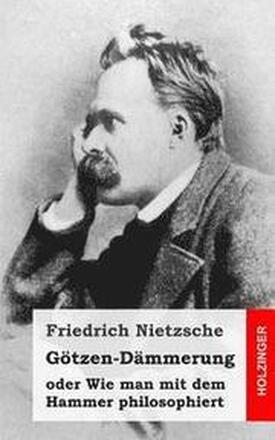 Friedrich Nietzsche
Götzen-Dämmerung
oder Wie man mit dem Hammer philosophiert

HOLZINGER